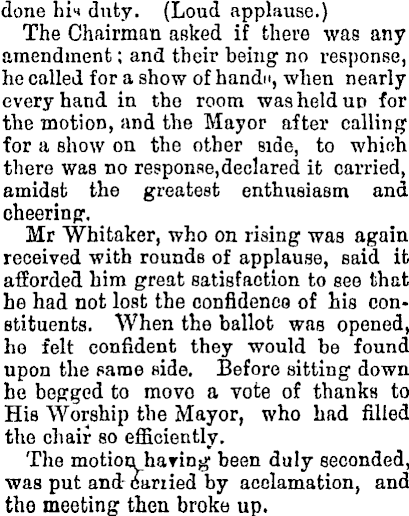 done his duty. (Loud applause.)

The Chairman asked if there was any amendment; and their being no response, he called for a show of hands, when nearly every hand in the room was held up for the motion, and the Mayor after calling for a show on the other side, to which there was no response, declared it carried, amidst the greatest enthusiasm and cheering.

Mr Whitaker, who on rising was again received with rounds of applause, said it afforded him great satisfaction to see that he had not lost the confidence of his constituents. When the ballot was opened, he felt confident they would be found upon the same side. Before sitting down he begged to move a vote of thanks to His Worship the Mayor, who had filled the chair so efficiently.

The motion having been duly seconded, was put and carried by acclamation, and the meeting then broke up.